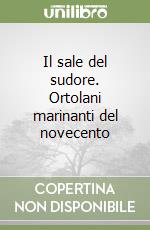 unilibro

Il sale del sudore. Ortolani marinanti del novecento

COPERTINA NON DISPONIBILE